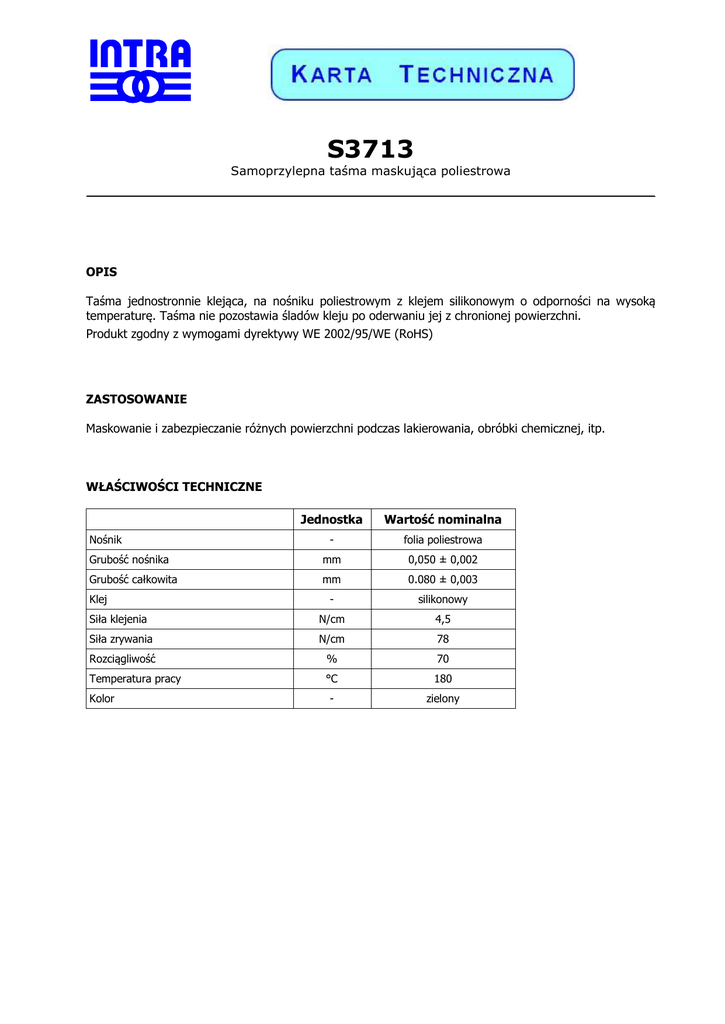 INTRA

KARTA TECHNICZNA

S3713

Samoprzylepna taśma maskująca poliestrowa

OPIS

Taśma jednostronnie klejąca, na nośniku poliestrowym z klejem silikonowym o odporności na wysoką temperaturę. Taśma nie pozostawia śladów kleju po oderwaniu jej z chronionej powierzchni.

Produkt zgodny z wymogami dyrektywy WE 2002/95/WE (RoHS)

ZASTOSOWANIE

Maskowanie i zabezpieczanie różnych powierzchni podczas lakierowania, obróbki chemicznej, itp.

WŁAŚCIWOŚCI TECHNICZNE

| | Jednostka | Wartość nominalna |
|---|---|---|
| Nośnik | - | folia poliestrowa |
| Grubość nośnika | mm | 0,050 ± 0,002 |
| Grubość całkowita | mm | 0.080 ± 0,003 |
| Klej | - | silikonowy |
| Siła klejenia | N/cm | 4,5 |
| Siła zrywania | N/cm | 78 |
| Rozciągliwość | % | 70 |
| Temperatura pracy | °C | 180 |
| Kolor | - | zielony |